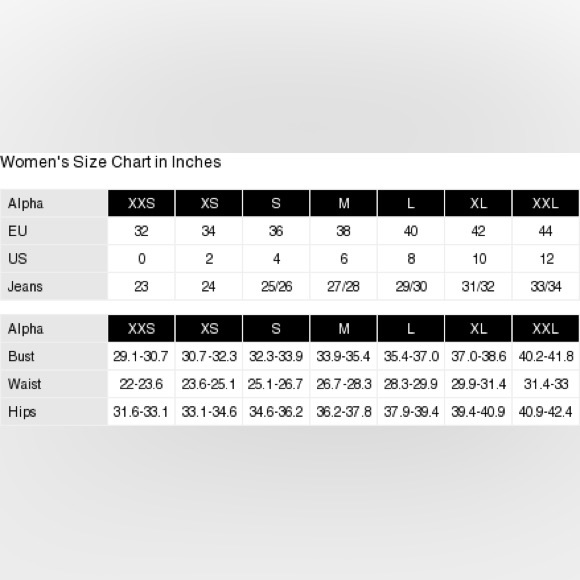 Women's Size Chart in Inches

| Alpha | XXS | XS | S | M | L | XL | XXL |
|---|---|---|---|---|---|---|---|
| EU | 32 | 34 | 36 | 38 | 40 | 42 | 44 |
| US | 0 | 2 | 4 | 6 | 8 | 10 | 12 |
| Jeans | 23 | 24 | 25/26 | 27/28 | 29/30 | 31/32 | 33/34 |

| Alpha | XXS | XS | S | M | L | XL | XXL |
|---|---|---|---|---|---|---|---|
| Bust | 29.1-30.7 | 30.7-32.3 | 32.3-33.9 | 33.9-35.4 | 35.4-37.0 | 37.0-38.6 | 40.2-41.8 |
| Waist | 22-23.6 | 23.6-25.1 | 25.1-26.7 | 26.7-28.3 | 28.3-29.9 | 29.9-31.4 | 31.4-33 |
| Hips | 31.6-33.1 | 33.1-34.6 | 34.6-36.2 | 36.2-37.8 | 37.9-39.4 | 39.4-40.9 | 40.9-42.4 |